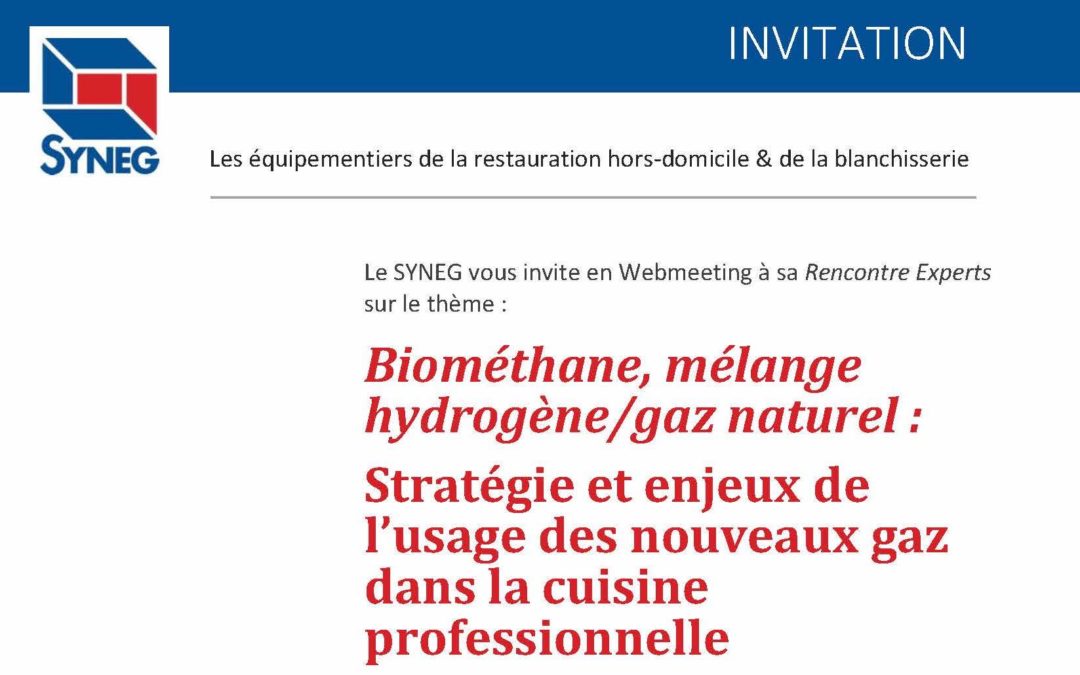 INVITATION

SYNEG

Les équipementiers de la restauration hors-domicile & de la blanchisserie

Le SYNEG vous invite en Webmeeting à sa Rencontre Experts sur le thème :

Biométhane, mélange hydrogène/gaz naturel :

Stratégie et enjeux de l'usage des nouveaux gaz dans la cuisine professionnelle